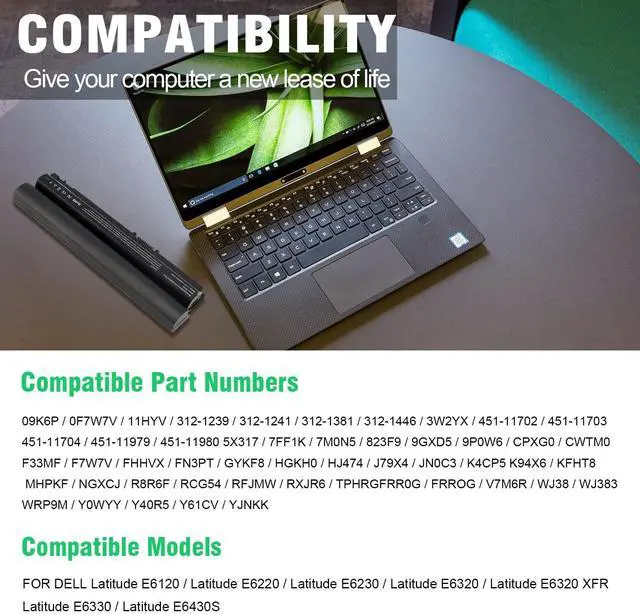 COMPATIBILITY
Give your computer a new lease of life

Compatible Part Numbers

09K6P / 0F7W7V / 11HYV / 312-1239 / 312-1241 / 312-1381 / 312-1446 / 3W2YX / 451-11702 / 451-11703 451-11704 / 451-11979 / 451-11980 5X317 / 7FF1K / 7M0N5 / 823F9 / 9GXD5 / 9P0W6 / CPXG0 / CWTM0 F33MF / F7W7V / FHHVX / FN3PT / GYKF8 / HGKH0 / HJ474 / J79X4 / JN0C3 / K4CP5 K94X6 / KFHT8 MHPKF / NGXCJ / R8R6F / RCG54 / RFJMW / RXJR6 / TPHRGFRR0G / FRROG / V7M6R / WJ38 / WJ383 WRP9M / Y0WYY / Y40R5 / Y61CV / YJNKK

Compatible Models

FOR DELL Latitude E6120 / Latitude E6220 / Latitude E6230 / Latitude E6320 / Latitude E6320 XFR Latitude E6330 / Latitude E6430S